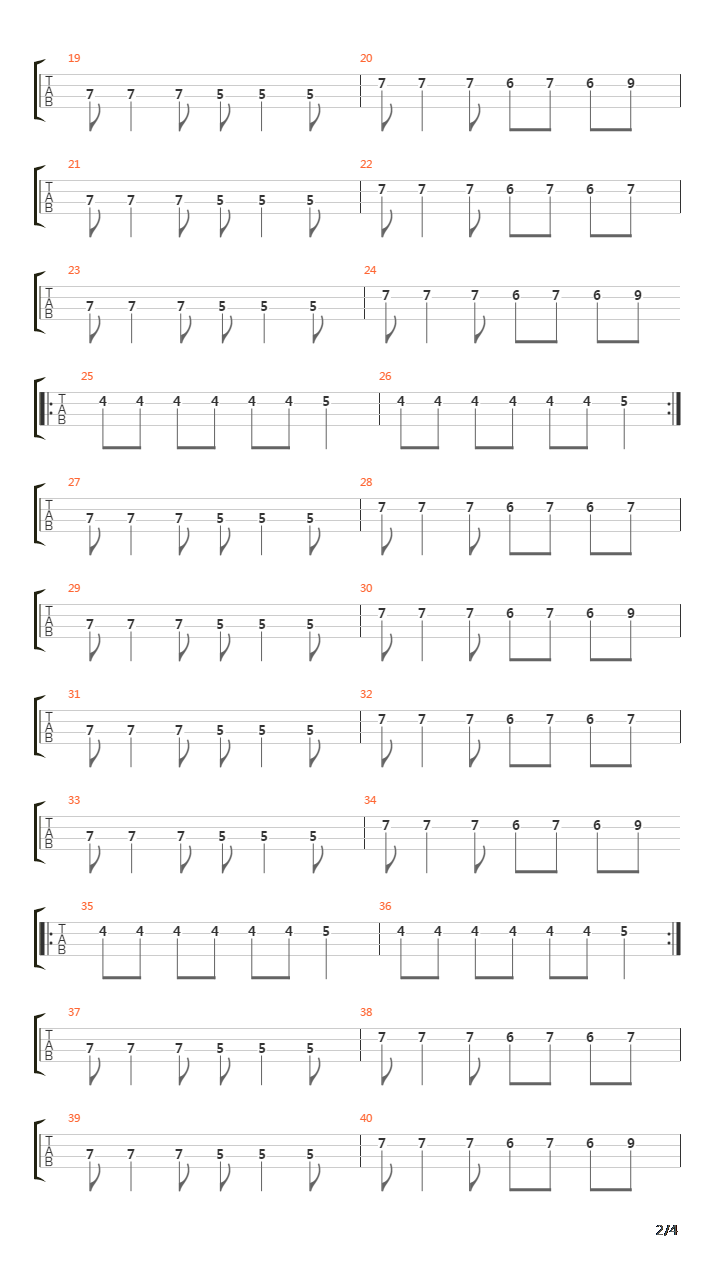 19
T
A
B
7 7 7 5 5 5

20
7 7 7 6 7 6 9

21
T
A
B
7 7 7 5 5 5

22
7 7 7 6 7 6 7

23
T
A
B
7 7 7 5 5 5

24
7 7 7 6 7 6 9

25
T
A
B
4 4 4 4 4 4 5

26
4 4 4 4 4 4 5

27
T
A
B
7 7 7 5 5 5

28
7 7 7 6 7 6 7

29
T
A
B
7 7 7 5 5 5

30
7 7 7 6 7 6 9

31
T
A
B
7 7 7 5 5 5

32
7 7 7 6 7 6 7

33
T
A
B
7 7 7 5 5 5

34
7 7 7 6 7 6 9

35
T
A
B
4 4 4 4 4 4 5

36
4 4 4 4 4 4 5

37
T
A
B
7 7 7 5 5 5

38
7 7 7 6 7 6 7

39
T
A
B
7 7 7 5 5 5

40
7 7 7 6 7 6 9

2/4